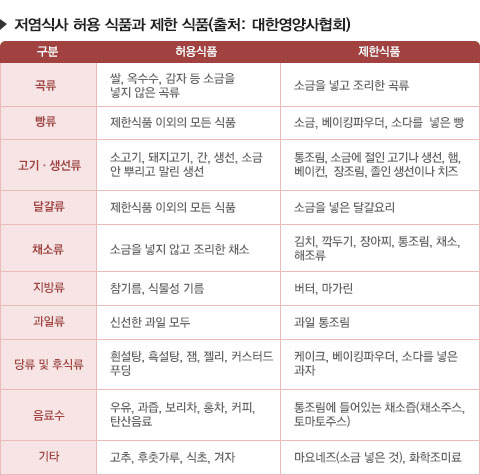 ▶ 저염식사 허용 식품과 제한 식품(출처: 대한영양사협회)

| 구분 | 허용식품 | 제한식품 |
|---|---|---|
| 곡류 | 쌀, 옥수수, 감자 등 소금을 넣지 않은 곡류 | 소금을 넣고 조리한 곡류 |
| 빵류 | 제한식품 이외의 모든 식품 | 소금, 베이킹파우더, 소다를 넣은 빵 |
| 고기 · 생선류 | 소고기, 돼지고기, 간, 생선, 소금 안 뿌리고 말린 생선 | 통조림, 소금에 절인 고기나 생선, 햄, 베이컨, 장조림, 졸인 생선이나 치즈 |
| 달걀류 | 제한식품 이외의 모든 식품 | 소금을 넣은 달걀요리 |
| 채소류 | 소금을 넣지 않고 조리한 채소 | 김치, 깍두기, 장아찌, 통조림, 채소, 해조류 |
| 지방류 | 참기름, 식물성 기름 | 버터, 마가린 |
| 과일류 | 신선한 과일 모두 | 과일 통조림 |
| 당류 및 후식류 | 흰설탕, 흑설탕, 잼, 젤리, 커스터드 푸딩 | 케이크, 베이킹파우더, 소다를 넣은 과자 |
| 음료수 | 우유, 과즙, 보리차, 홍차, 커피, 탄산음료 | 통조림에 들어있는 채소즙(채소주스, 토마토주스) |
| 기타 | 고추, 후춧가루, 식초, 겨자 | 마요네즈(소금 넣은 것), 화학조미료 |